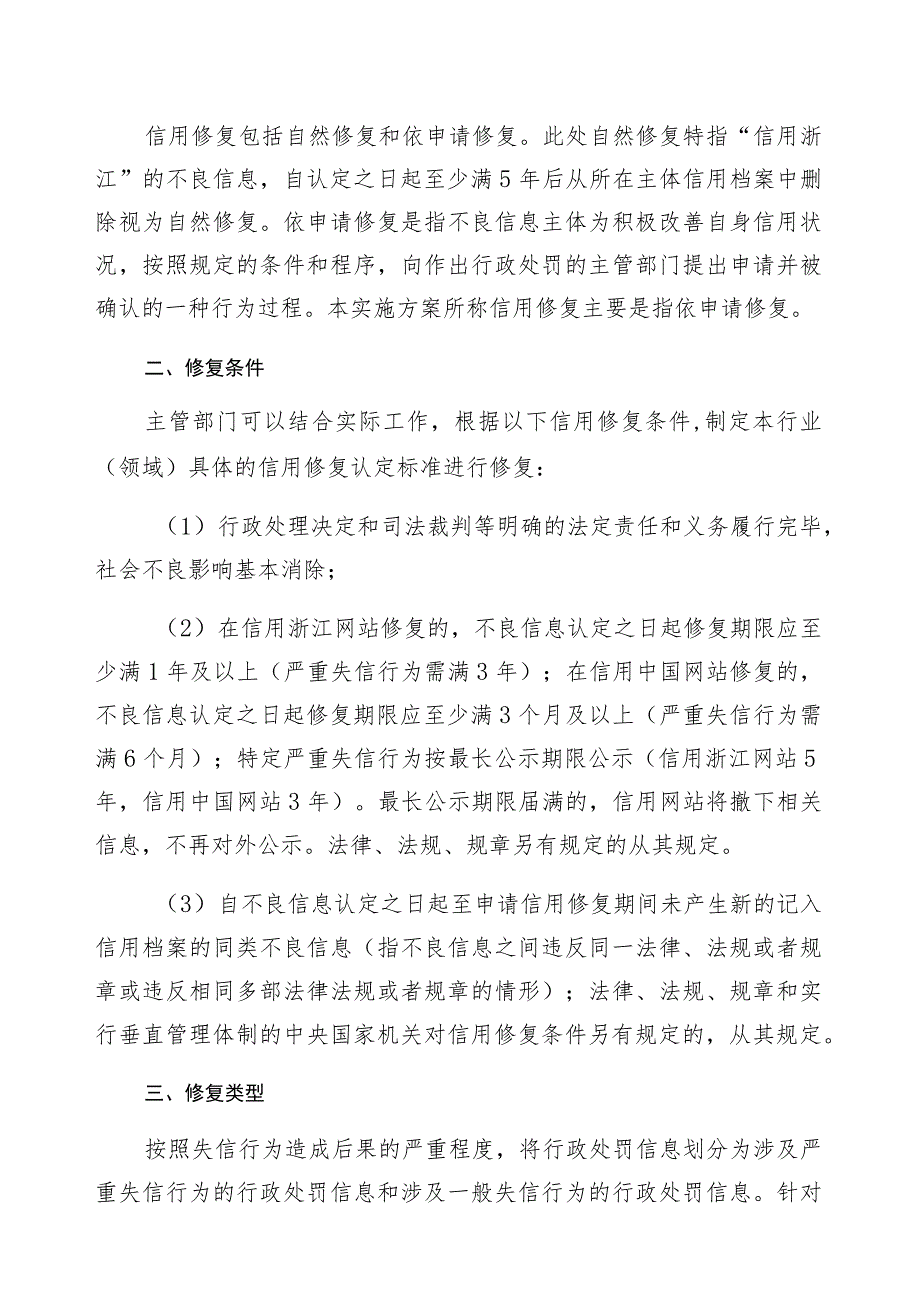 信用修复包括自然修复和依申请修复。此处自然修复特指“信用浙江”的不良信息，自认定之日起至少满5年后从所在主体信用档案中删除视为自然修复。依申请修复是指不良信息主体为积极改善自身信用状况，按照规定的条件和程序，向作出行政处罚的主管部门提出申请并被确认的一种行为过程。本实施方案所称信用修复主要是指依申请修复。

二、修复条件

主管部门可以结合实际工作，根据以下信用修复条件,制定本行业（领域）具体的信用修复认定标准进行修复：

（1）行政处理决定和司法裁判等明确的法定责任和义务履行完毕，社会不良影响基本消除；

（2）在信用浙江网站修复的，不良信息认定之日起修复期限应至少满1年及以上（严重失信行为需满3年）；在信用中国网站修复的，不良信息认定之日起修复期限应至少满3个月及以上（严重失信行为需满6个月）；特定严重失信行为按最长公示期限公示（信用浙江网站5年，信用中国网站3年）。最长公示期限届满的，信用网站将撤下相关信息，不再对外公示。法律、法规、规章另有规定的从其规定。

（3）自不良信息认定之日起至申请信用修复期间未产生新的记入信用档案的同类不良信息（指不良信息之间违反同一法律、法规或者规章或违反相同多部法律法规或者规章的情形）；法律、法规、规章和实行垂直管理体制的中央国家机关对信用修复条件另有规定的，从其规定。

三、修复类型

按照失信行为造成后果的严重程度，将行政处罚信息划分为涉及严重失信行为的行政处罚信息和涉及一般失信行为的行政处罚信息。针对